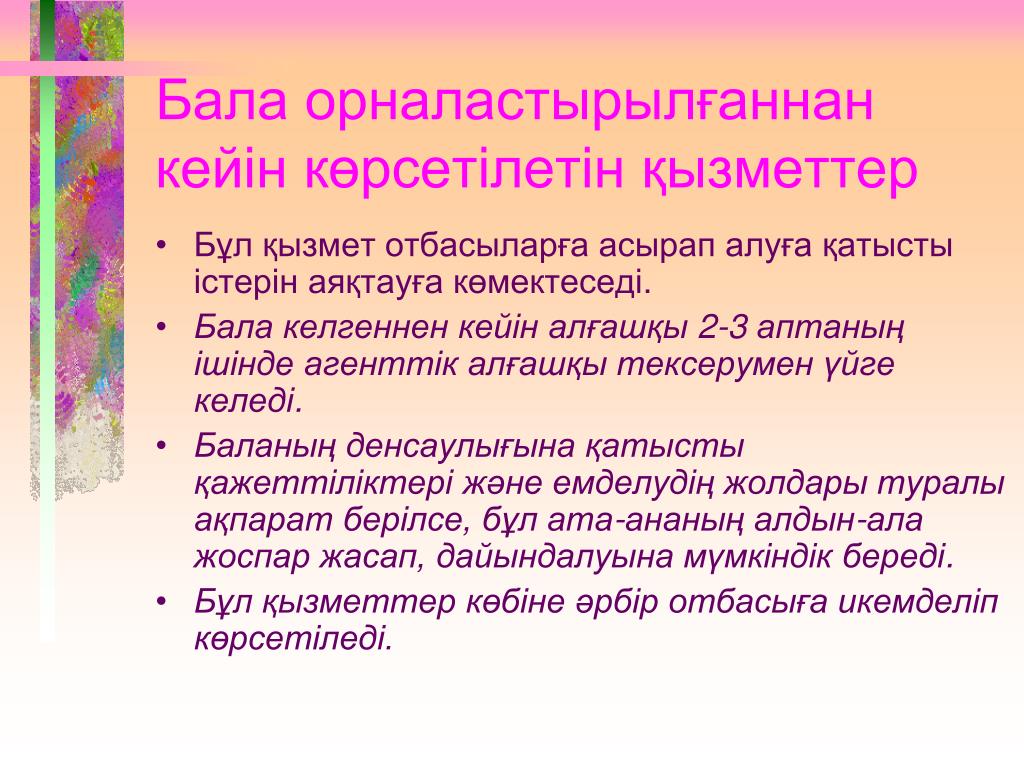 Бала орналастырылғаннан кейін көрсетілетін қызметтер

• Бұл қызмет отбасыларға асырап алуға қатысты істерін аяқтауға көмектеседі.
• Бала келгеннен кейін алғашқы 2-3 аптаның ішінде агенттік алғашқы тексерумен үйге келеді.
• Баланың денсаулығына қатысты қажеттіліктері және емделудің жолдары туралы ақпарат берілсе, бұл ата-ананың алдын-ала жоспар жасап, дайындалуына мүмкіндік береді.
• Бұл қызметтер көбіне әрбір отбасыға икемделіп көрсетіледі.